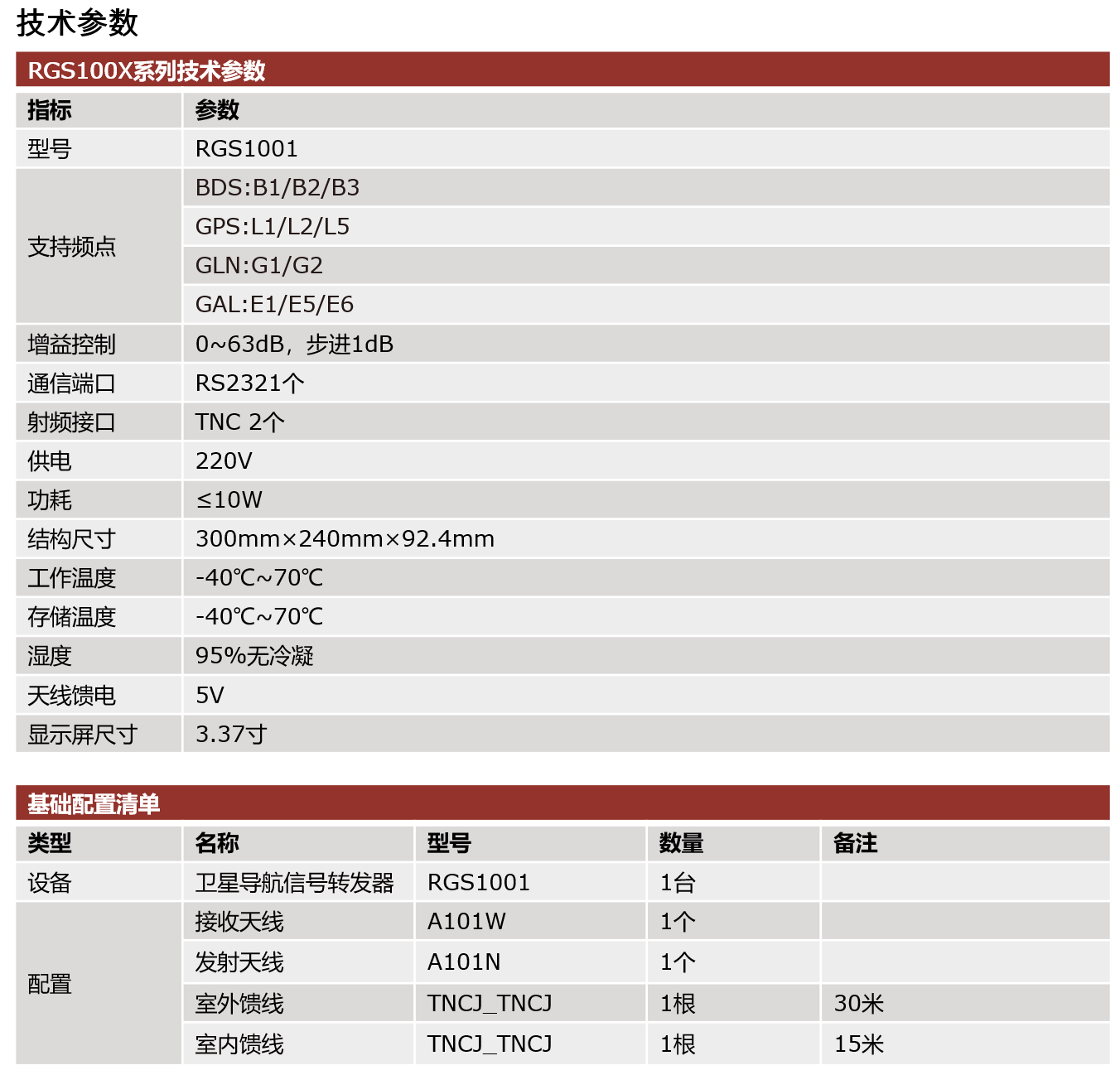 技术参数

RGS100X系列技术参数

| 指标 | 参数 |
|---|---|
| 型号 | RGS1001 |
| 支持频点 | BDS:B1/B2/B3 |
| | GPS:L1/L2/L5 |
| | GLN:G1/G2 |
| | GAL:E1/E5/E6 |
| 增益控制 | 0~63dB，步进1dB |
| 通信端口 | RS2321个 |
| 射频接口 | TNC 2个 |
| 供电 | 220V |
| 功耗 | ≤10W |
| 结构尺寸 | 300mm×240mm×92.4mm |
| 工作温度 | -40℃~70℃ |
| 存储温度 | -40℃~70℃ |
| 湿度 | 95%无冷凝 |
| 天线馈电 | 5V |
| 显示屏尺寸 | 3.37寸 |

基础配置清单

| 类型 | 名称 | 型号 | 数量 | 备注 |
|---|---|---|---|---|
| 设备 | 卫星导航信号转发器 | RGS1001 | 1台 | |
| 配置 | 接收天线 | A101W | 1个 | |
| | 发射天线 | A101N | 1个 | |
| | 室外馈线 | TNCJ_TNCJ | 1根 | 30米 |
| | 室内馈线 | TNCJ_TNCJ | 1根 | 15米 |